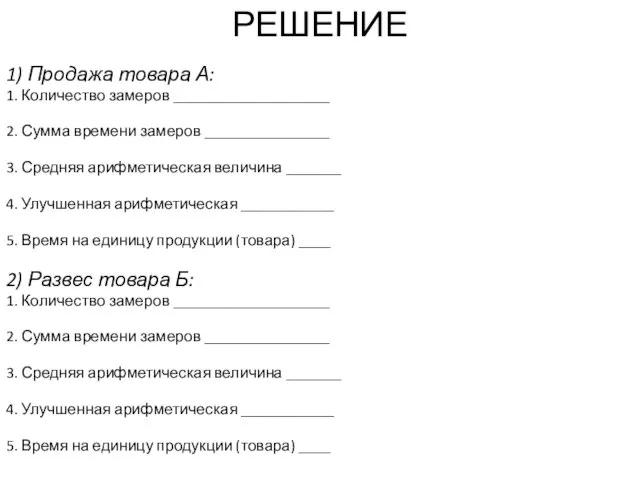 РЕШЕНИЕ

1) Продажа товара А:
1. Количество замеров ____________________

2. Сумма времени замеров ________________

3. Средняя арифметическая величина _______

4. Улучшенная арифметическая ____________

5. Время на единицу продукции (товара) ____

2) Развес товара Б:
1. Количество замеров ____________________

2. Сумма времени замеров ________________

3. Средняя арифметическая величина _______

4. Улучшенная арифметическая ____________

5. Время на единицу продукции (товара) ____